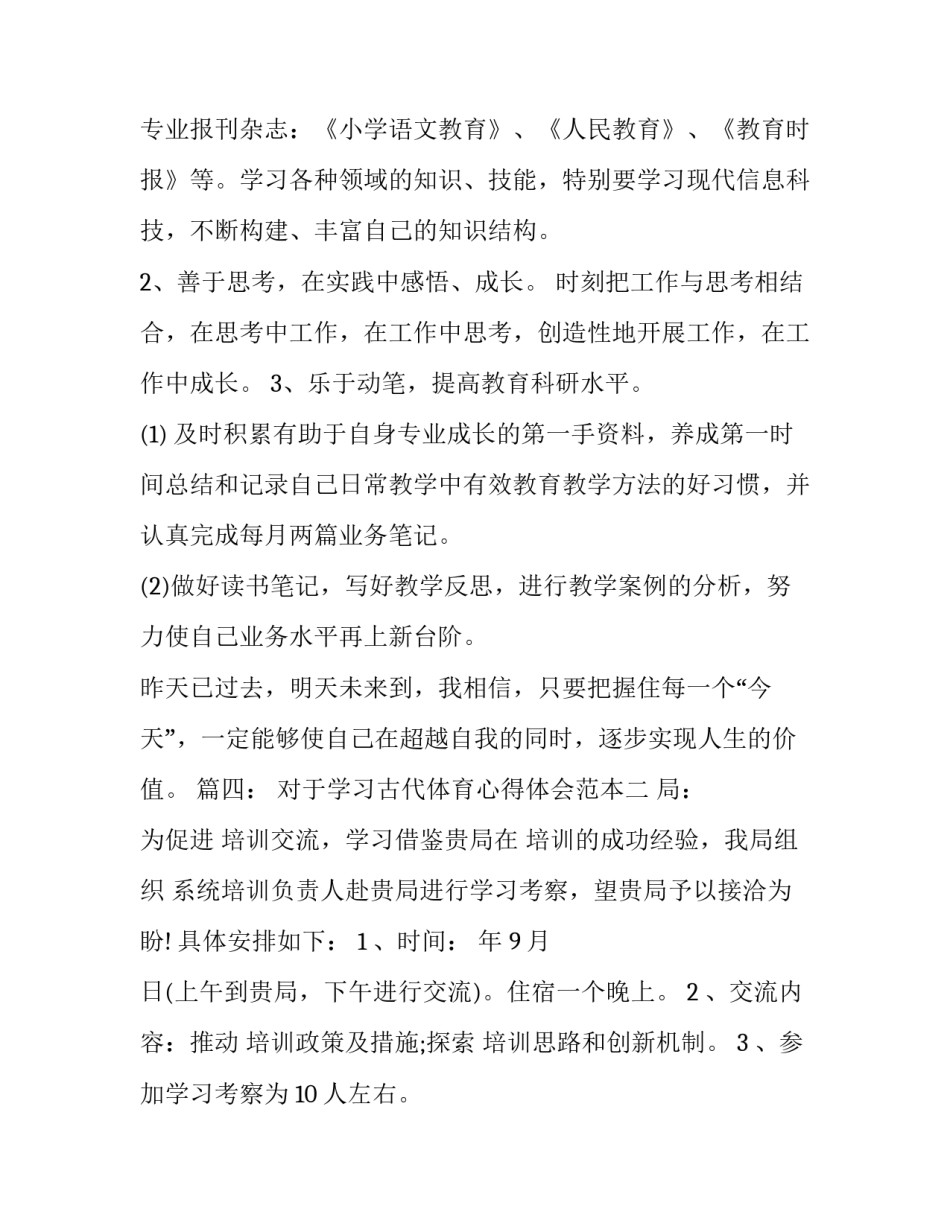 专业报刊杂志：《小学语文教育》、《人民教育》、《教育时报》等。学习各种领域的知识、技能，特别要学习现代信息科技，不断构建、丰富自己的知识结构。

2、善于思考，在实践中感悟、成长。 时刻把工作与思考相结合，在思考中工作，在工作中思考，创造性地开展工作，在工作中成长。 3、乐于动笔，提高教育科研水平。

(1) 及时积累有助于自身专业成长的第一手资料，养成第一时间总结和记录自己日常教学中有效教育教学方法的好习惯，并认真完成每月两篇业务笔记。

(2)做好读书笔记，写好教学反思，进行教学案例的分析，努力使自己业务水平再上新台阶。

昨天已过去，明天未来到，我相信，只要把握住每一个“今天”，一定能够使自己在超越自我的同时，逐步实现人生的价值。 篇四： 对于学习古代体育心得体会范本二 局：

为促进 培训交流，学习借鉴贵局在 培训的成功经验，我局组织 系统培训负责人赴贵局进行学习考察，望贵局予以接洽为盼! 具体安排如下： 1、时间： 年 9 月

日(上午到贵局，下午进行交流)。住宿一个晚上。 2 、交流内容：推动 培训政策及措施;探索 培训思路和创新机制。 3 、参加学习考察为 10 人左右。